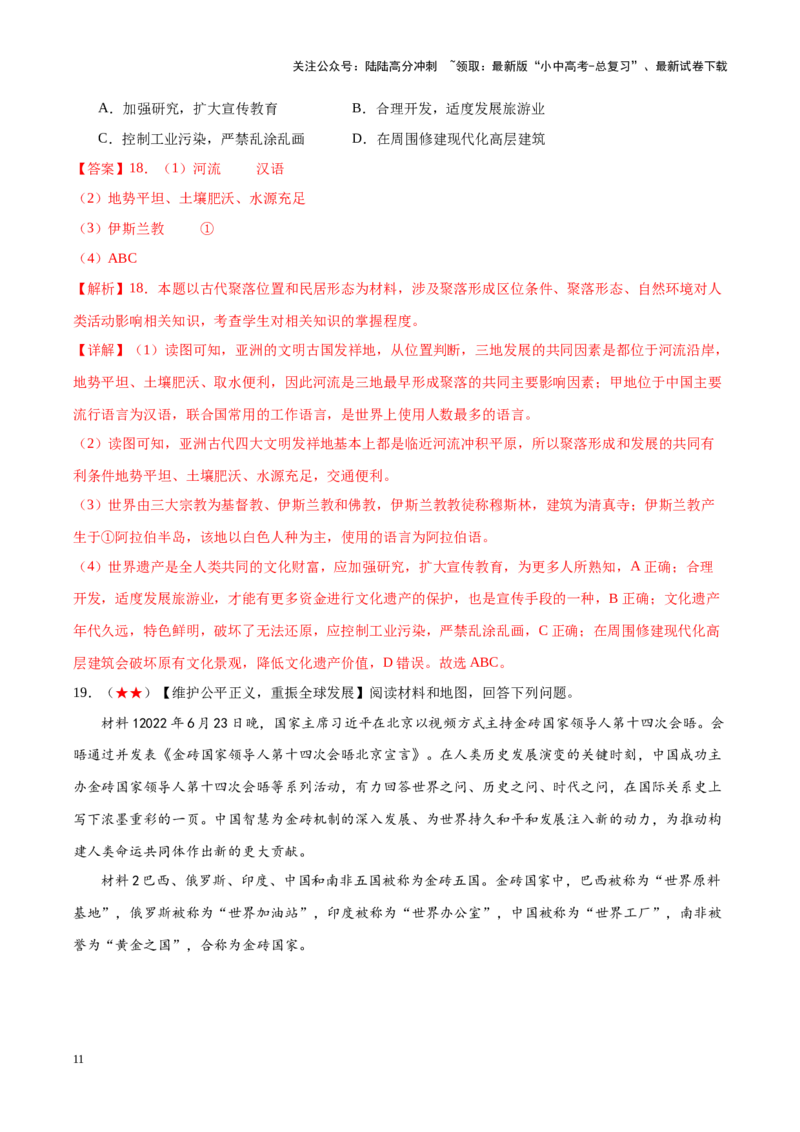 关注公众号：陆陆高分冲刺 ~领取：最新版“小中高考-总复习”、最新试卷下载

A．加强研究，扩大宣传教育　　B．合理开发，适度发展旅游业

C．控制工业污染，严禁乱涂乱画　　D．在周围修建现代化高层建筑

【答案】18．（1）河流　　汉语

（2）地势平坦、土壤肥沃、水源充足

（3）伊斯兰教　　①

（4）ABC

【解析】18．本题以古代聚落位置和民居形态为材料，涉及聚落形成区位条件、聚落形态、自然环境对人类活动影响相关知识，考查学生对相关知识的掌握程度。

【详解】（1）读图可知，亚洲的文明古国发祥地，从位置判断，三地发展的共同因素是都位于河流沿岸，地势平坦、土壤肥沃、取水便利，因此河流是三地最早形成聚落的共同主要影响因素；甲地位于中国主要流行语言为汉语，联合国常用的工作语言，是世界上使用人数最多的语言。

（2）读图可知，亚洲古代四大文明发祥地基本上都是临近河流冲积平原，所以聚落形成和发展的共同有利条件地势平坦、土壤肥沃、水源充足，交通便利。

（3）世界由三大宗教为基督教、伊斯兰教和佛教，伊斯兰教教徒称穆斯林，建筑为清真寺；伊斯兰教产生于①阿拉伯半岛，该地以白色人种为主，使用的语言为阿拉伯语。

（4）世界遗产是全人类共同的文化财富，应加强研究，扩大宣传教育，为更多人所熟知，A 正确；合理开发，适度发展旅游业，才能有更多资金进行文化遗产的保护，也是宣传手段的一种，B 正确；文化遗产年代久远，特色鲜明，破坏了无法还原，应控制工业污染，严禁乱涂乱画，C 正确；在周围修建现代化高层建筑会破坏原有文化景观，降低文化遗产价值，D 错误。故选 ABC。

19．（★★）【维护公平正义，重振全球发展】阅读材料和地图，回答下列问题。

材料 12022 年 6 月 23 日晚，国家主席习近平在北京以视频方式主持金砖国家领导人第十四次会晤。会晤通过并发表《金砖国家领导人第十四次会晤北京宣言》。在人类历史发展演变的关键时刻，中国成功主办金砖国家领导人第十四次会晤等系列活动，有力回答世界之问、历史之问、时代之问，在国际关系史上写下浓墨重彩的一页。中国智慧为金砖机制的深入发展、为世界持久和平和发展注入新的动力，为推动构建人类命运共同体作出新的更大贡献。

材料 2 巴西、俄罗斯、印度、中国和南非五国被称为金砖五国。金砖国家中，巴西被称为“世界原料基地”，俄罗斯被称为“世界加油站”，印度被称为“世界办公室”，中国被称为“世界工厂”，南非被誉为“黄金之国”，合称为金砖国家。

11